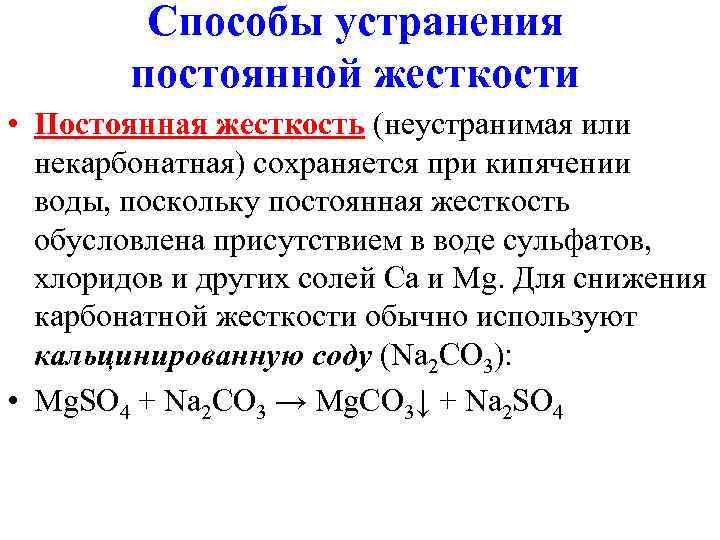 Способы устранения постоянной жесткости

• Постоянная жесткость (неустранимая или некарбонатная) сохраняется при кипячении воды, поскольку постоянная жесткость обусловлена присутствием в воде сульфатов, хлоридов и других солей Ca и Mg. Для снижения карбонатной жесткости обычно используют кальцинированную соду ($Na_2CO_3$):

• $MgSO_4 + Na_2CO_3 \rightarrow MgCO_3\downarrow + Na_2SO_4$